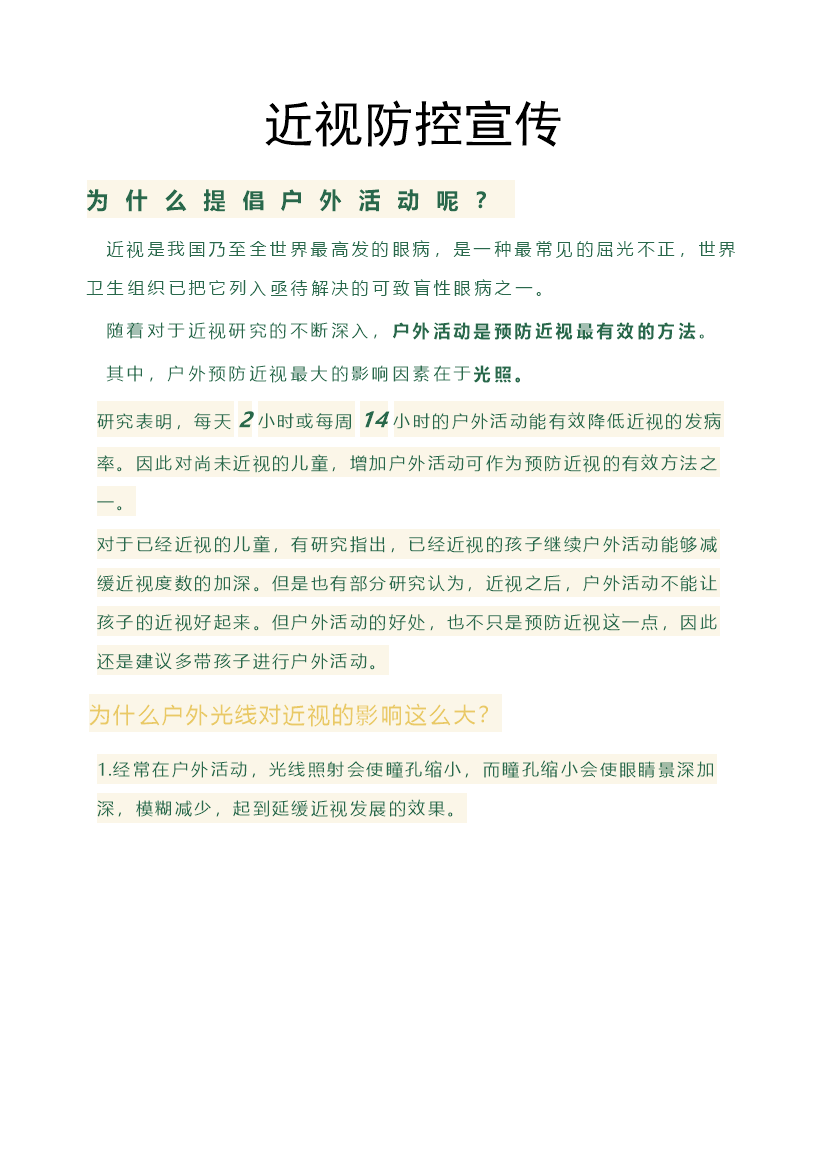 近视防控宣传

为什么提倡户外活动呢？

近视是我国乃至全世界最高发的眼病，是一种最常见的屈光不正，世界卫生组织已把它列入亟待解决的可致盲性眼病之一。

随着对于近视研究的不断深入，户外活动是预防近视最有效的方法。

其中，户外预防近视最大的影响因素在于光照。

研究表明，每天 2 小时或每周 14 小时的户外活动能有效降低近视的发病率。因此对尚未近视的儿童，增加户外活动可作为预防近视的有效方法之一。

对于已经近视的儿童，有研究指出，已经近视的孩子继续户外活动能够减缓近视度数的加深。但是也有部分研究认为，近视之后，户外活动不能让孩子的近视好起来。但户外活动的好处，也不只是预防近视这一点，因此还是建议多带孩子进行户外活动。

为什么户外光线对近视的影响这么大？

1.经常在户外活动，光线照射会使瞳孔缩小，而瞳孔缩小会使眼睛景深加深，模糊减少，起到延缓近视发展的效果。